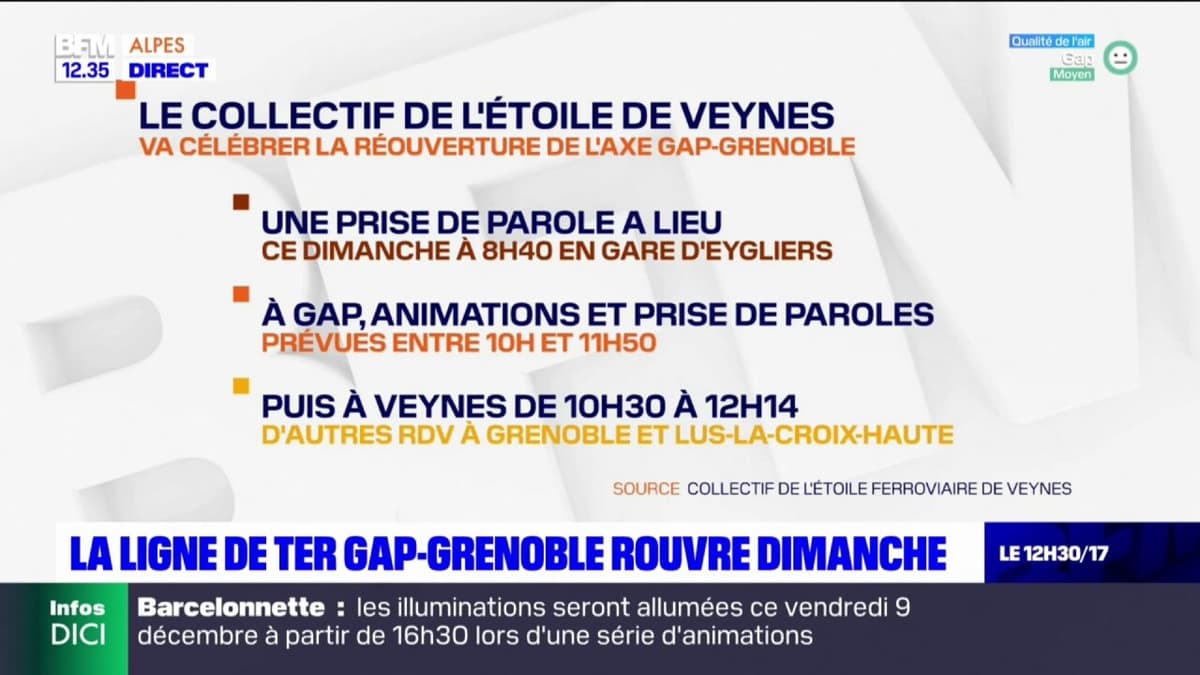 BFM ALPES
12.35 DIRECT

Qualité de l'air
Gap
Moyen

LE COLLECTIF DE L'ÉTOILE DE VEYNES
VA CÉLÉBRER LA RÉOUVERTURE DE L'AXE GAP-GRENOBLE

UNE PRISE DE PAROLE A LIEU
CE DIMANCHE À 8H40 EN GARE D'EYGLIERS

À GAP, ANIMATIONS ET PRISE DE PAROLES
PRÉVUES ENTRE 10H ET 11H50

PUIS À VEYNES DE 10H30 À 12H14
D'AUTRES RDV À GRENOBLE ET LUS-LA-CROIX-HAUTE

SOURCE COLLECTIF DE L'ÉTOILE FERROVIAIRE DE VEYNES

LA LIGNE DE TER GAP-GRENOBLE ROUVRE DIMANCHE

LE 12H30/17

Infos DICI

Barcelonnette : les illuminations seront allumées ce vendredi 9 décembre à partir de 16h30 lors d'une série d'animations